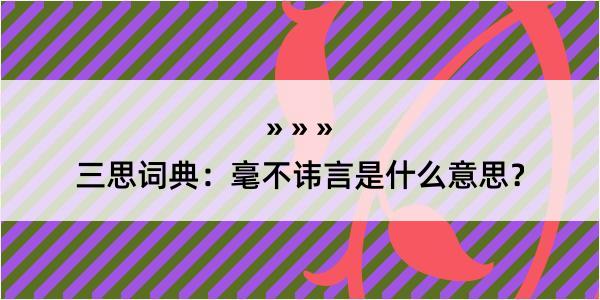 » » »

三思词典：毫不讳言是什么意思？